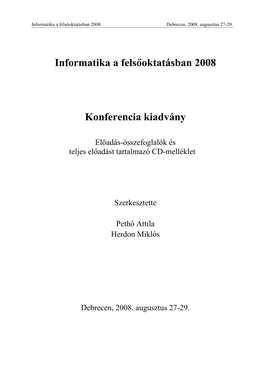 Informatika a felsőoktatásban 2008 Debrecen, 2008. augusztus 27-29.

Informatika a felsőoktatásban 2008

Konferencia kiadvány

Előadás-összefoglalók és
teljes előadást tartalmazó CD-melléklet

Szerkesztette

Pethő Attila
Herdon Miklós

Debrecen, 2008. augusztus 27-29.